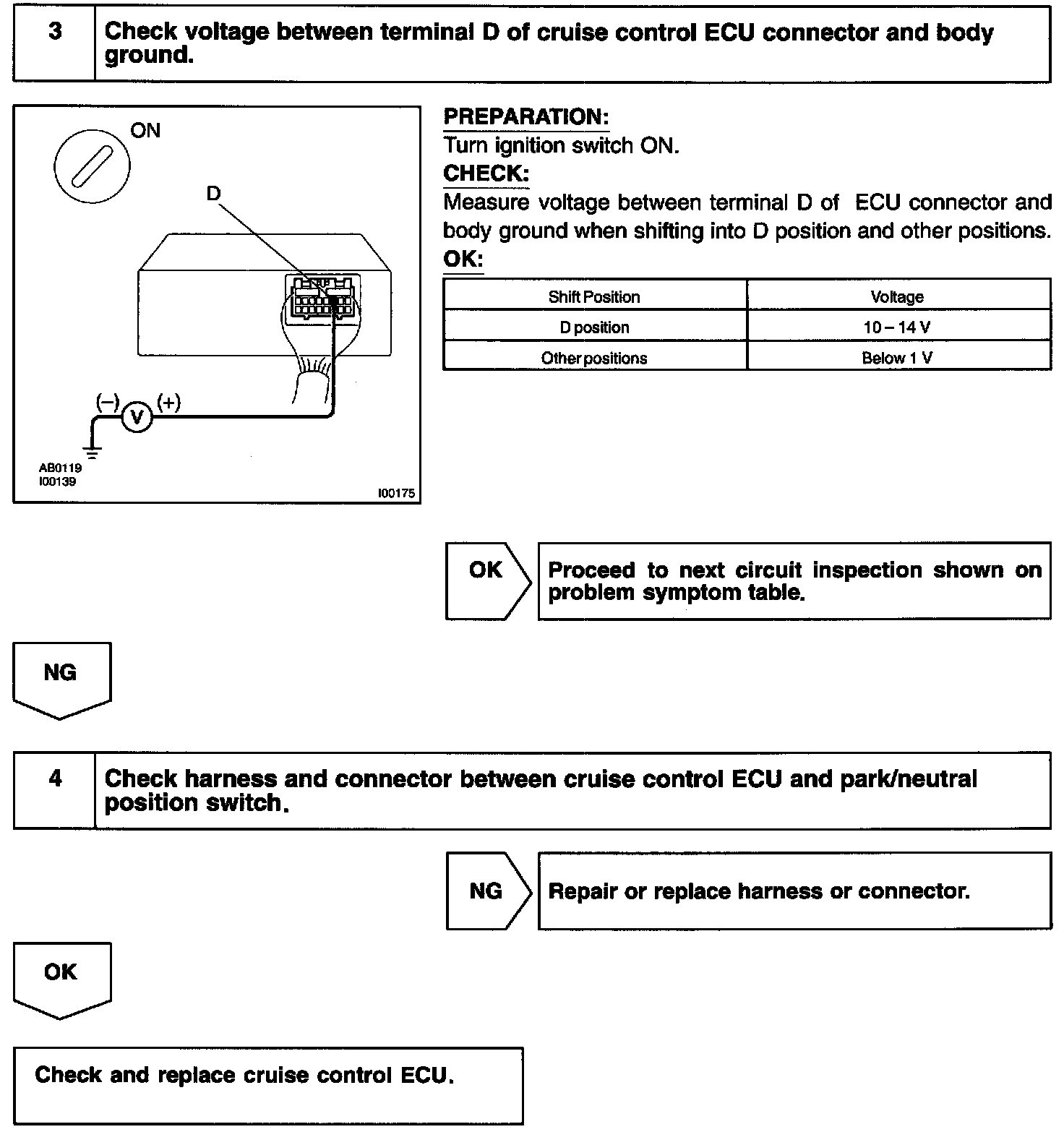 3 Check voltage between terminal D of cruise control ECU connector and body ground.

ON

D

(–) V (+)

AB0119
I00139

I00175

PREPARATION:
Turn ignition switch ON.
CHECK:
Measure voltage between terminal D of ECU connector and body ground when shifting into D position and other positions.
OK:

| Shift Position | Voltage |
|---|---|
| D position | 10 – 14 V |
| Other positions | Below 1 V |

OK Proceed to next circuit inspection shown on problem symptom table.

NG

4 Check harness and connector between cruise control ECU and park/neutral position switch.

NG Repair or replace harness or connector.

OK

Check and replace cruise control ECU.